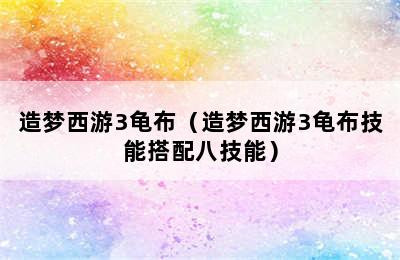 造梦西游3龟布（造梦西游3龟布技能搭配八技能）